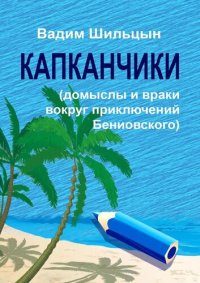 Вадим Шильцын

КАПКАНЧИКИ

(домыслы и враки вокруг приключений Бениовского)